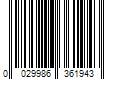 0 029986 361943